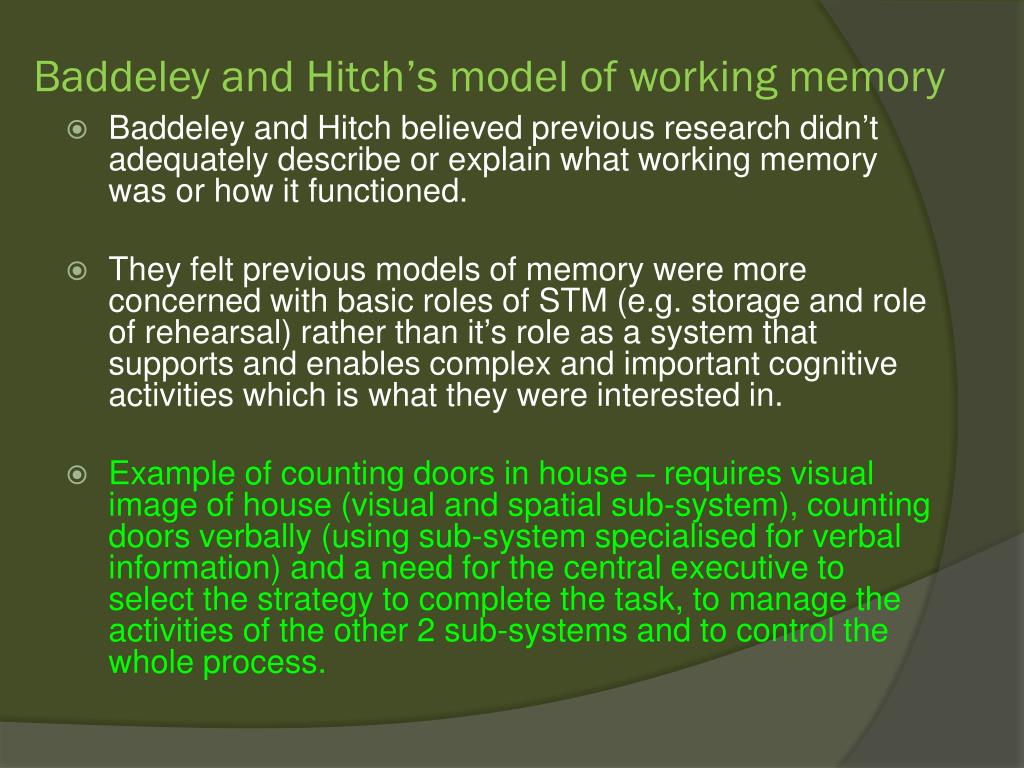 Baddeley and Hitch’s model of working memory

Baddeley and Hitch believed previous research didn’t adequately describe or explain what working memory was or how it functioned.

They felt previous models of memory were more concerned with basic roles of STM (e.g. storage and role of rehearsal) rather than it’s role as a system that supports and enables complex and important cognitive activities which is what they were interested in.

Example of counting doors in house – requires visual image of house (visual and spatial sub-system), counting doors verbally (using sub-system specialised for verbal information) and a need for the central executive to select the strategy to complete the task, to manage the activities of the other 2 sub-systems and to control the whole process.